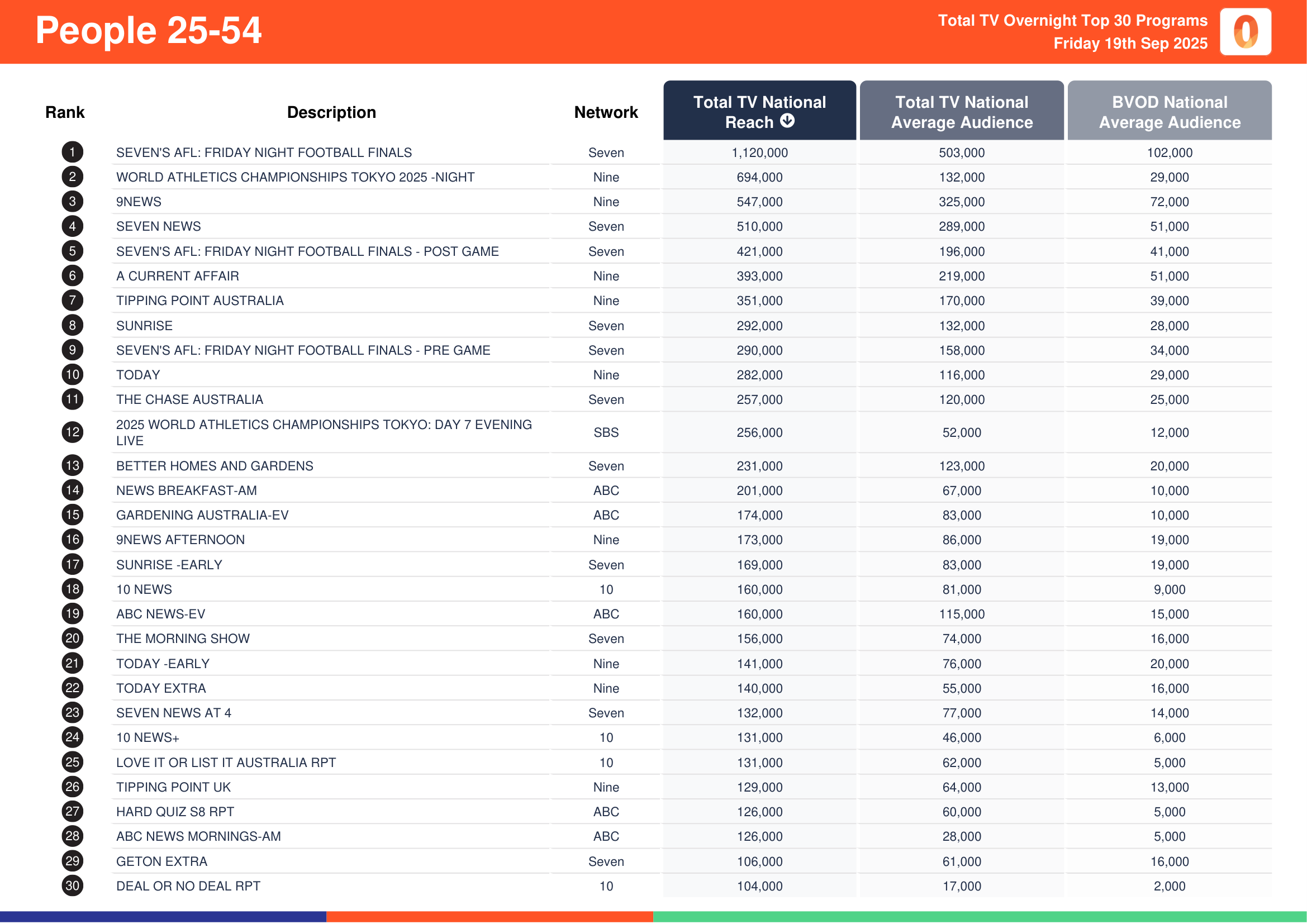 People 25-54

Total TV Overnight Top 30 Programs
Friday 19th Sep 2025

| Rank | Description | Network | Total TV National Reach | Total TV National Average Audience | BVOD National Average Audience |
|---|---|---|---|---|---|
| 1 | SEVEN'S AFL: FRIDAY NIGHT FOOTBALL FINALS | Seven | 1,120,000 | 503,000 | 102,000 |
| 2 | WORLD ATHLETICS CHAMPIONSHIPS TOKYO 2025 -NIGHT | Nine | 694,000 | 132,000 | 29,000 |
| 3 | 9NEWS | Nine | 547,000 | 325,000 | 72,000 |
| 4 | SEVEN NEWS | Seven | 510,000 | 289,000 | 51,000 |
| 5 | SEVEN'S AFL: FRIDAY NIGHT FOOTBALL FINALS - POST GAME | Seven | 421,000 | 196,000 | 41,000 |
| 6 | A CURRENT AFFAIR | Nine | 393,000 | 219,000 | 51,000 |
| 7 | TIPPING POINT AUSTRALIA | Nine | 351,000 | 170,000 | 39,000 |
| 8 | SUNRISE | Seven | 292,000 | 132,000 | 28,000 |
| 9 | SEVEN'S AFL: FRIDAY NIGHT FOOTBALL FINALS - PRE GAME | Seven | 290,000 | 158,000 | 34,000 |
| 10 | TODAY | Nine | 282,000 | 116,000 | 29,000 |
| 11 | THE CHASE AUSTRALIA | Seven | 257,000 | 120,000 | 25,000 |
| 12 | 2025 WORLD ATHLETICS CHAMPIONSHIPS TOKYO: DAY 7 EVENING LIVE | SBS | 256,000 | 52,000 | 12,000 |
| 13 | BETTER HOMES AND GARDENS | Seven | 231,000 | 123,000 | 20,000 |
| 14 | NEWS BREAKFAST-AM | ABC | 201,000 | 67,000 | 10,000 |
| 15 | GARDENING AUSTRALIA-EV | ABC | 174,000 | 83,000 | 10,000 |
| 16 | 9NEWS AFTERNOON | Nine | 173,000 | 86,000 | 19,000 |
| 17 | SUNRISE -EARLY | Seven | 169,000 | 83,000 | 19,000 |
| 18 | 10 NEWS | 10 | 160,000 | 81,000 | 9,000 |
| 19 | ABC NEWS-EV | ABC | 160,000 | 115,000 | 15,000 |
| 20 | THE MORNING SHOW | Seven | 156,000 | 74,000 | 16,000 |
| 21 | TODAY -EARLY | Nine | 141,000 | 76,000 | 20,000 |
| 22 | TODAY EXTRA | Nine | 140,000 | 55,000 | 16,000 |
| 23 | SEVEN NEWS AT 4 | Seven | 132,000 | 77,000 | 14,000 |
| 24 | 10 NEWS+ | 10 | 131,000 | 46,000 | 6,000 |
| 25 | LOVE IT OR LIST IT AUSTRALIA RPT | 10 | 131,000 | 62,000 | 5,000 |
| 26 | TIPPING POINT UK | Nine | 129,000 | 64,000 | 13,000 |
| 27 | HARD QUIZ S8 RPT | ABC | 126,000 | 60,000 | 5,000 |
| 28 | ABC NEWS MORNINGS-AM | ABC | 126,000 | 28,000 | 5,000 |
| 29 | GETON EXTRA | Seven | 106,000 | 61,000 | 16,000 |
| 30 | DEAL OR NO DEAL RPT | 10 | 104,000 | 17,000 | 2,000 |